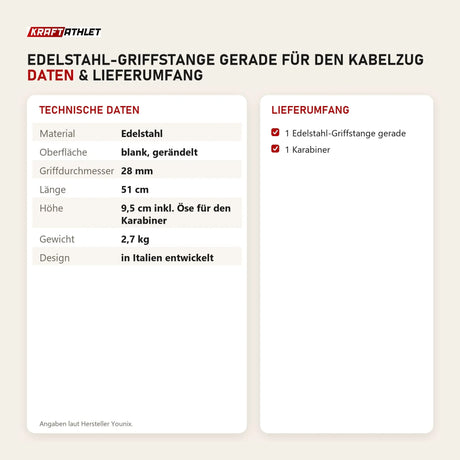 KRAFTATHLET

EDELSTAHL-GRIFFSTANGE GERADE FÜR DEN KABELZUG
DATEN & LIEFERUMFANG

TECHNISCHE DATEN

| Material | Edelstahl |
|---|---|
| Oberfläche | blank, gerändelt |
| Griffdurchmesser | 28 mm |
| Länge | 51 cm |
| Höhe | 9,5 cm inkl. Öse für den Karabiner |
| Gewicht | 2,7 kg |
| Design | in Italien entwickelt |

Angaben laut Hersteller Younix.

LIEFERUMFANG

1 Edelstahl-Griffstange gerade
1 Karabiner